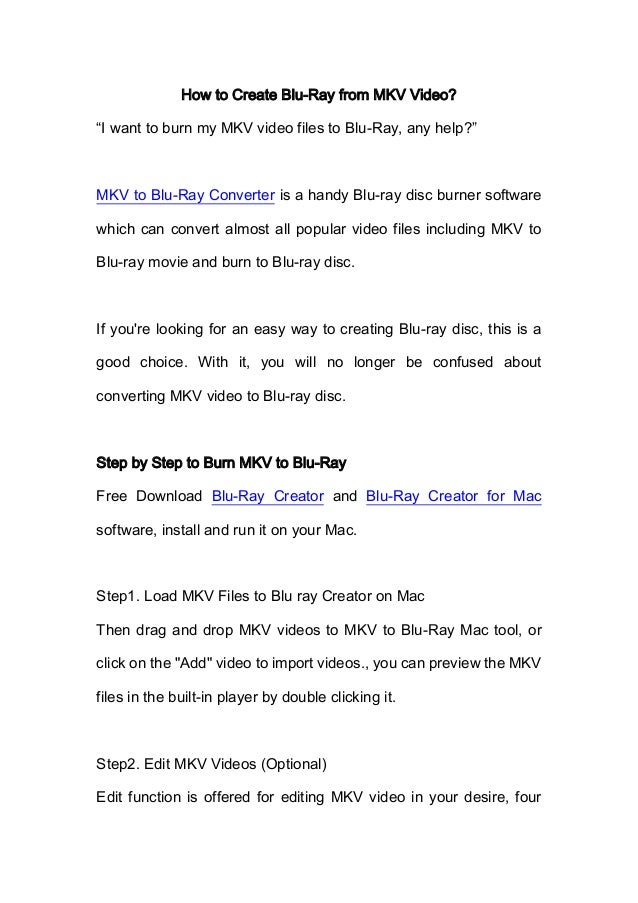 How to Create Blu-Ray from MKV Video?

“I want to burn my MKV video files to Blu-Ray, any help?”

MKV to Blu-Ray Converter is a handy Blu-ray disc burner software which can convert almost all popular video files including MKV to Blu-ray movie and burn to Blu-ray disc.

If you're looking for an easy way to creating Blu-ray disc, this is a good choice. With it, you will no longer be confused about converting MKV video to Blu-ray disc.

Step by Step to Burn MKV to Blu-Ray

Free Download Blu-Ray Creator and Blu-Ray Creator for Mac software, install and run it on your Mac.

Step1. Load MKV Files to Blu ray Creator on Mac

Then drag and drop MKV videos to MKV to Blu-Ray Mac tool, or click on the "Add" video to import videos., you can preview the MKV files in the built-in player by double clicking it.

Step2. Edit MKV Videos (Optional)

Edit function is offered for editing MKV video in your desire, four